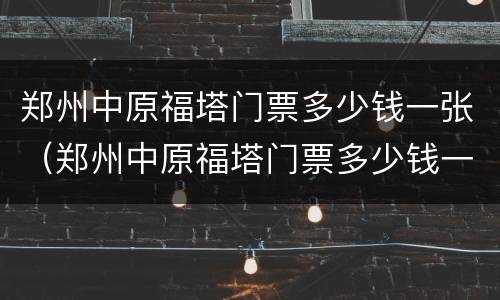 郑州中原福塔门票多少钱一张（郑州中原福塔门票多少钱一